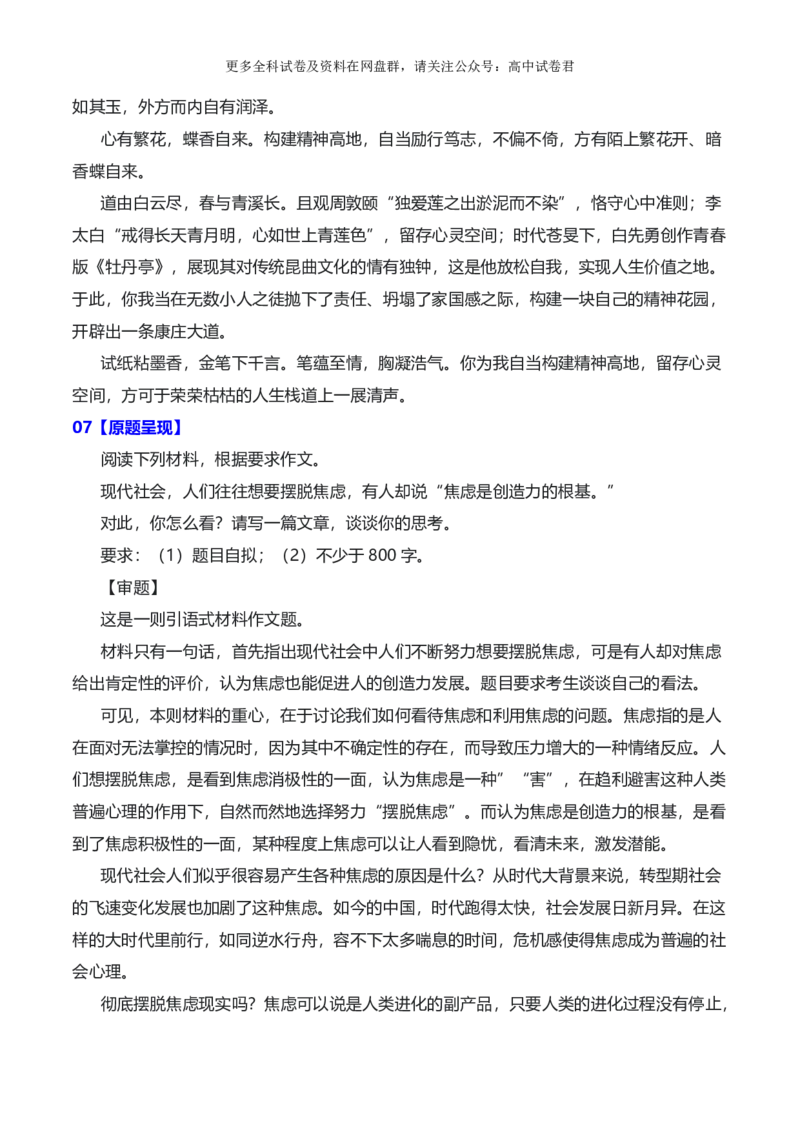 更多全科试卷及资料在网盘群，请关注公众号：高中试卷君

如其玉，外方而内自有润泽。

心有繁花，蝶香自来。构建精神高地，自当励行笃志，不偏不倚，方有陌上繁花开、暗香蝶自来。

道由白云尽，春与青溪长。且观周敦颐“独爱莲之出淤泥而不染”，恪守心中准则；李太白“戒得长天青月明，心如世上青莲色”，留存心灵空间；时代苍旻下，白先勇创作青春版《牡丹亭》，展现其对传统昆曲文化的情有独钟，这是他放松自我，实现人生价值之地。于此，你我当在无数小人之徒抛下了责任、坍塌了家国感之际，构建一块自己的精神花园，开辟出一条康庄大道。

试纸粘墨香，金笔下千言。笔蕴至情，胸凝浩气。你为我自当构建精神高地，留存心灵空间，方可于荣荣枯枯的人生栈道上一展清声。

07【原题呈现】

阅读下列材料，根据要求作文。

现代社会，人们往往想要摆脱焦虑，有人却说“焦虑是创造力的根基。”

对此，你怎么看？请写一篇文章，谈谈你的思考。

要求：（1）题目自拟；（2）不少于 800 字。

【审题】

这是一则引语式材料作文题。

材料只有一句话，首先指出现代社会中人们不断努力想要摆脱焦虑，可是有人却对焦虑给出肯定性的评价，认为焦虑也能促进人的创造力发展。题目要求考生谈谈自己的看法。

可见，本则材料的重心，在于讨论我们如何看待焦虑和利用焦虑的问题。焦虑指的是人在面对无法掌控的情况时，因为其中不确定性的存在，而导致压力增大的一种情绪反应。人们想摆脱焦虑，是看到焦虑消极性的一面，认为焦虑是一种”“害”，在趋利避害这种人类普遍心理的作用下，自然而然地选择努力“摆脱焦虑”。而认为焦虑是创造力的根基，是看到了焦虑积极性的一面，某种程度上焦虑可以让人看到隐忧，看清未来，激发潜能。

现代社会人们似乎很容易产生各种焦虑的原因是什么？从时代大背景来说，转型期社会的飞速变化发展也加剧了这种焦虑。如今的中国，时代跑得太快，社会发展日新月异。在这样的大时代里前行，如同逆水行舟，容不下太多喘息的时间，危机感使得焦虑成为普遍的社会心理。

彻底摆脱焦虑现实吗？焦虑可以说是人类进化的副产品，只要人类的进化过程没有停止，